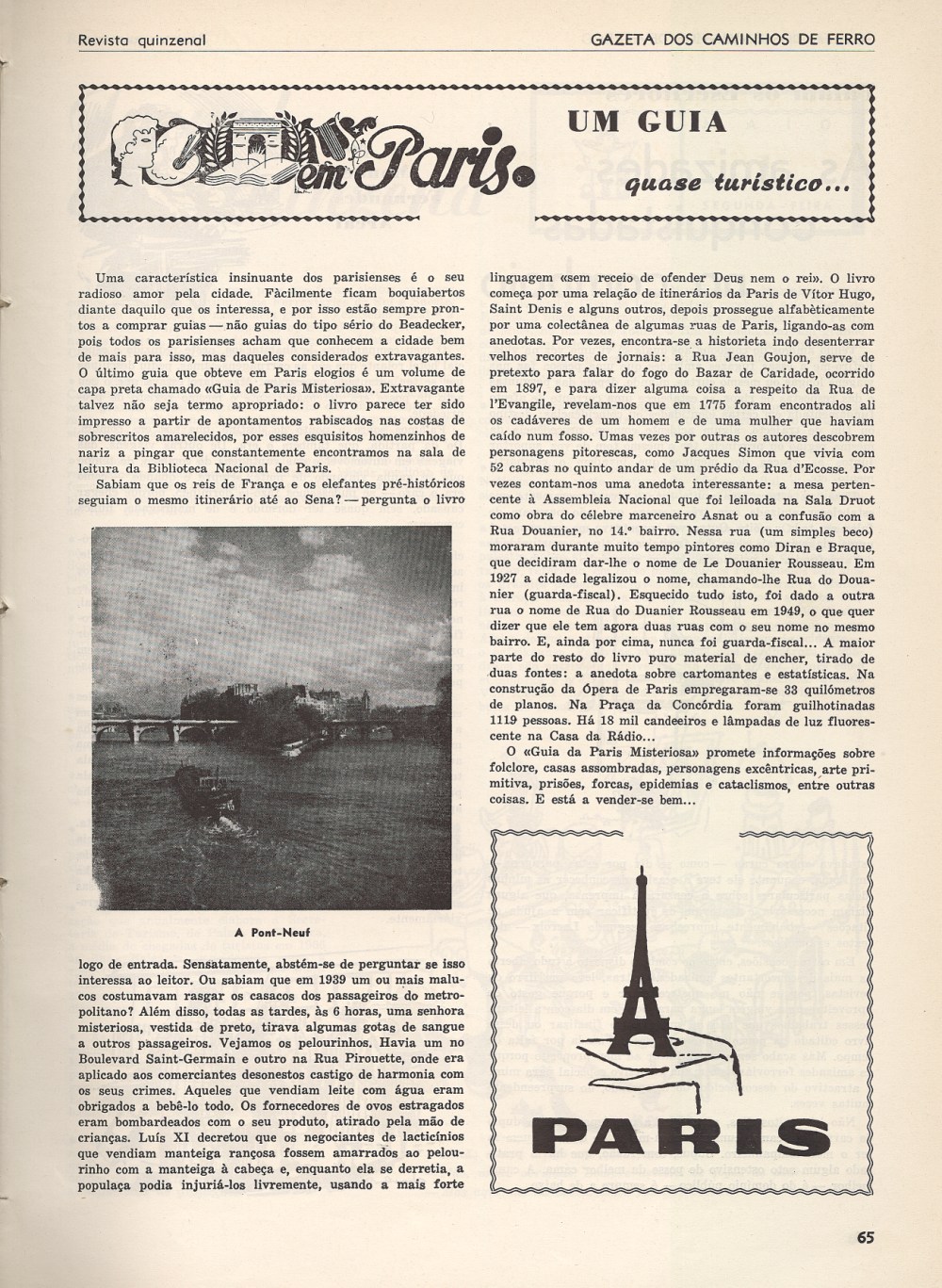 Revista quinzenal

GAZETA DOS CAMINHOS DE FERRO

em Paris

UM GUIA

quase turístico...

Uma característica insinuante dos parisienses é o seu radioso amor pela cidade. Fàcilmente ficam boquiabertos diante daquilo que os interessa, e por isso estão sempre prontos a comprar guias — não guias do tipo sério do Beadecker, pois todos os parisienses acham que conhecem a cidade bem de mais para isso, mas daqueles considerados extravagantes. O último guia que obteve em Paris elogios é um volume de capa preta chamado «Guia de Paris Misteriosa». Extravagante talvez não seja termo apropriado: o livro parece ter sido impresso a partir de apontamentos rabiscados nas costas de sobrescritos amarelecidos, por esses esquisitos homenzinhos de nariz a pingar que constantemente encontramos na sala de leitura da Biblioteca Nacional de Paris.

Sabiam que os reis de França e os elefantes pré-históricos seguiam o mesmo itinerário até ao Sena? — pergunta o livro

A Pont-Neuf

logo de entrada. Sensatamente, abstém-se de perguntar se isso interessa ao leitor. Ou sabiam que em 1939 um ou mais malucos costumavam rasgar os casacos dos passageiros do metropolitano? Além disso, todas as tardes, às 6 horas, uma senhora misteriosa, vestida de preto, tirava algumas gotas de sangue a outros passageiros. Vejamos os pelourinhos. Havia um no Boulevard Saint-Germain e outro na Rua Pirouette, onde era aplicado aos comerciantes desonestos castigo de harmonia com os seus crimes. Aqueles que vendiam leite com água eram obrigados a bebê-lo todo. Os fornecedores de ovos estragados eram bombardeados com o seu produto, atirado pela mão de crianças. Luís XI decretou que os negociantes de lacticínios que vendiam manteiga rançosa fossem amarrados ao pelourinho com a manteiga à cabeça e, enquanto ela se derretia, a populaça podia injuriá-los livremente, usando a mais forte

linguagem «sem receio de ofender Deus nem o rei». O livro começa por uma relação de itinerários da Paris de Vítor Hugo, Saint Denis e alguns outros, depois prossegue alfabèticamente por uma colectânea de algumas ruas de Paris, ligando-as com anedotas. Por vezes, encontra-se a historieta indo desenterrar velhos recortes de jornais: a Rua Jean Goujon, serve de pretexto para falar do fogo do Bazar de Caridade, ocorrido em 1897, e para dizer alguma coisa a respeito da Rua de l'Evangile, revelam-nos que em 1775 foram encontrados ali os cadáveres de um homem e de uma mulher que haviam caído num fosso. Umas vezes por outras os autores descobrem personagens pitorescas, como Jacques Simon que vivia com 52 cabras no quinto andar de um prédio da Rua d'Ecosse. Por vezes contam-nos uma anedota interessante: a mesa pertencente à Assembleia Nacional que foi leiloada na Sala Druot como obra do célebre marceneiro Asnat ou a confusão com a Rua Douanier, no 14.º bairro. Nessa rua (um simples beco) moraram durante muito tempo pintores como Diran e Braque, que decidiram dar-lhe o nome de Le Douanier Rousseau. Em 1927 a cidade legalizou o nome, chamando-lhe Rua do Douanier (guarda-fiscal). Esquecido tudo isto, foi dado a outra rua o nome de Rua do Duanier Rousseau em 1949, o que quer dizer que ele tem agora duas ruas com o seu nome no mesmo bairro. E, ainda por cima, nunca foi guarda-fiscal... A maior parte do resto do livro puro material de encher, tirado de duas fontes: a anedota sobre cartomantes e estatísticas. Na construção da Ópera de Paris empregaram-se 33 quilómetros de planos. Na Praça da Concórdia foram guilhotinadas 1119 pessoas. Há 18 mil candeeiros e lâmpadas de luz fluorescente na Casa da Rádio...

O «Guia da Paris Misteriosa» promete informações sobre folclore, casas assombradas, personagens excêntricas, arte primitiva, prisões, forcas, epidemias e cataclismos, entre outras coisas. E está a vender-se bem...

PARIS

65